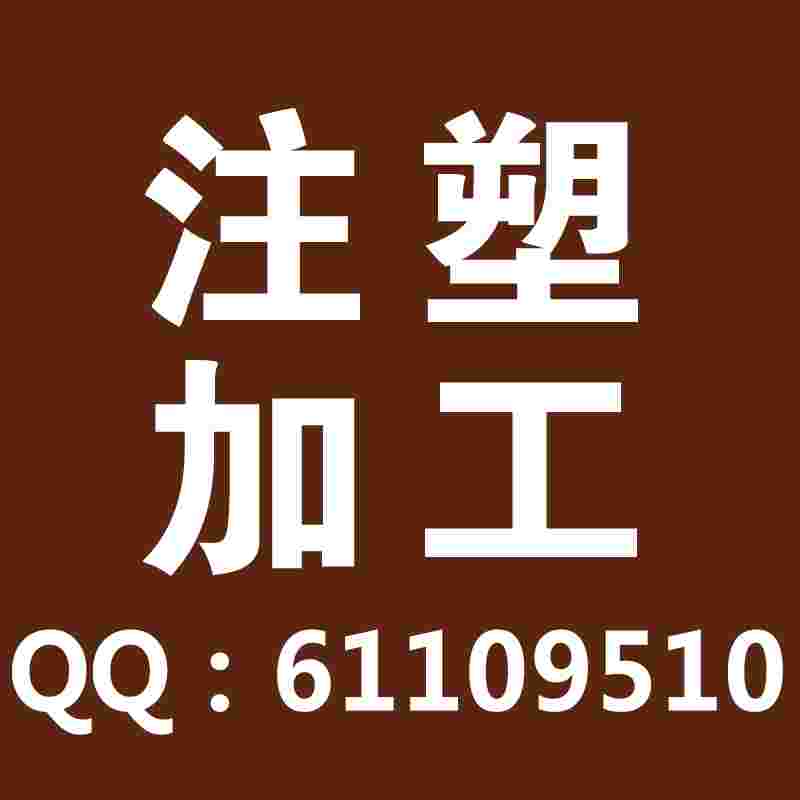 注塑
加工
QQ：61109510